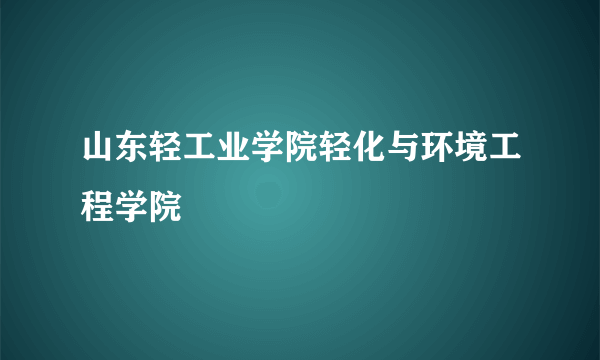 山东轻工业学院轻化与环境工程学院